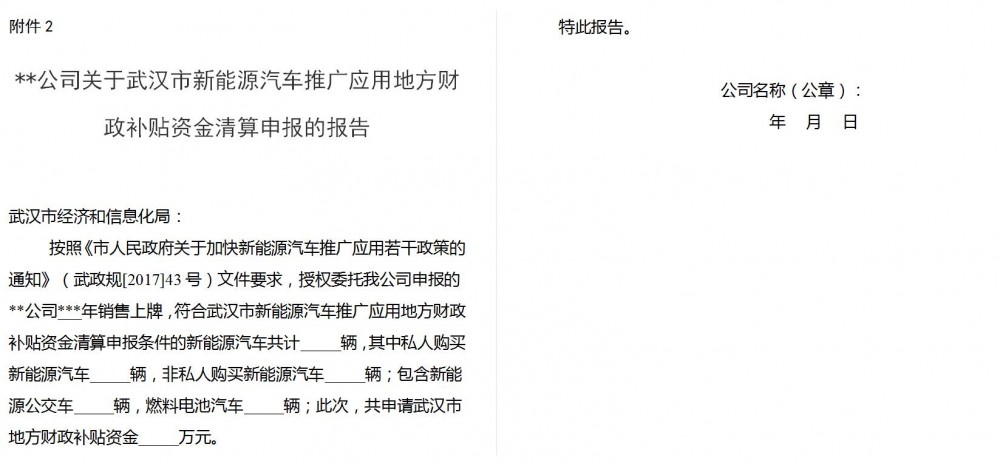 附件2

**公司关于武汉市新能源汽车推广应用地方财政补贴资金清算申报的报告

武汉市经济和信息化局：

按照《市人民政府关于加快新能源汽车推广应用若干政策的通知》（武政规[2017]43号）文件要求，授权委托我公司申报的**公司***年销售上牌，符合武汉市新能源汽车推广应用地方财政补贴资金清算申报条件的新能源汽车共计____辆，其中私人购买新能源汽车____辆，非私人购买新能源汽车____辆；包含新能源公交车____辆，燃料电池汽车____辆；此次，共申请武汉市地方财政补贴资金____万元。

特此报告。

公司名称（公章）：
年 月 日